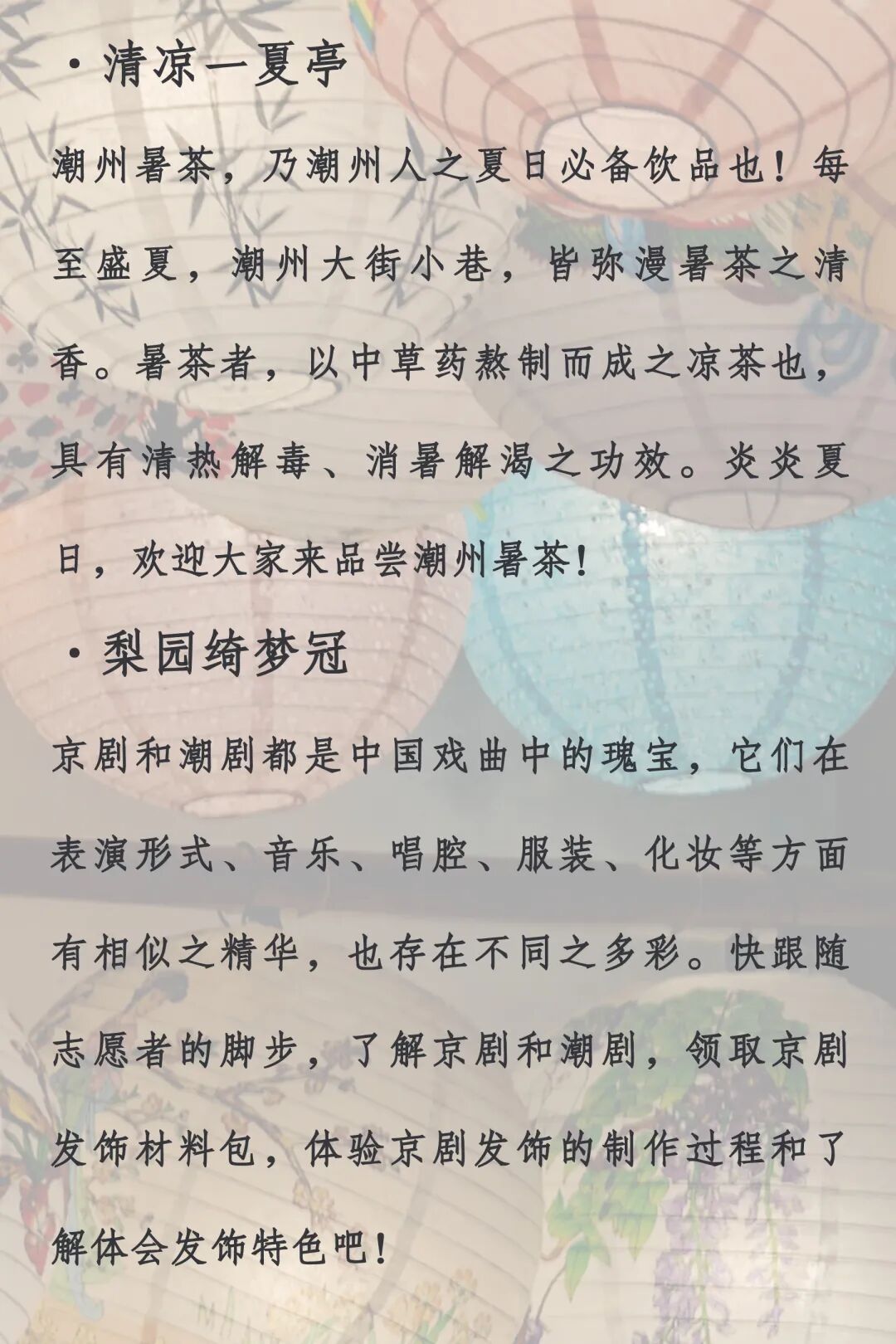 ·清凉一夏亭

潮州暑茶，乃潮州人之夏日必备饮品也！每至盛夏，潮州大街小巷，皆弥漫暑茶之清香。暑茶者，以中草药熬制而成之凉茶也，具有清热解毒、消暑解渴之功效。炎炎夏日，欢迎大家来品尝潮州暑茶！

·梨园绮梦冠

京剧和潮剧都是中国戏曲中的瑰宝，它们在表演形式、音乐、唱腔、服装、化妆等方面有相似之精华，也存在不同之多彩。快跟随志愿者的脚步，了解京剧和潮剧，领取京剧发饰材料包，体验京剧发饰的制作过程和了解体会发饰特色吧！